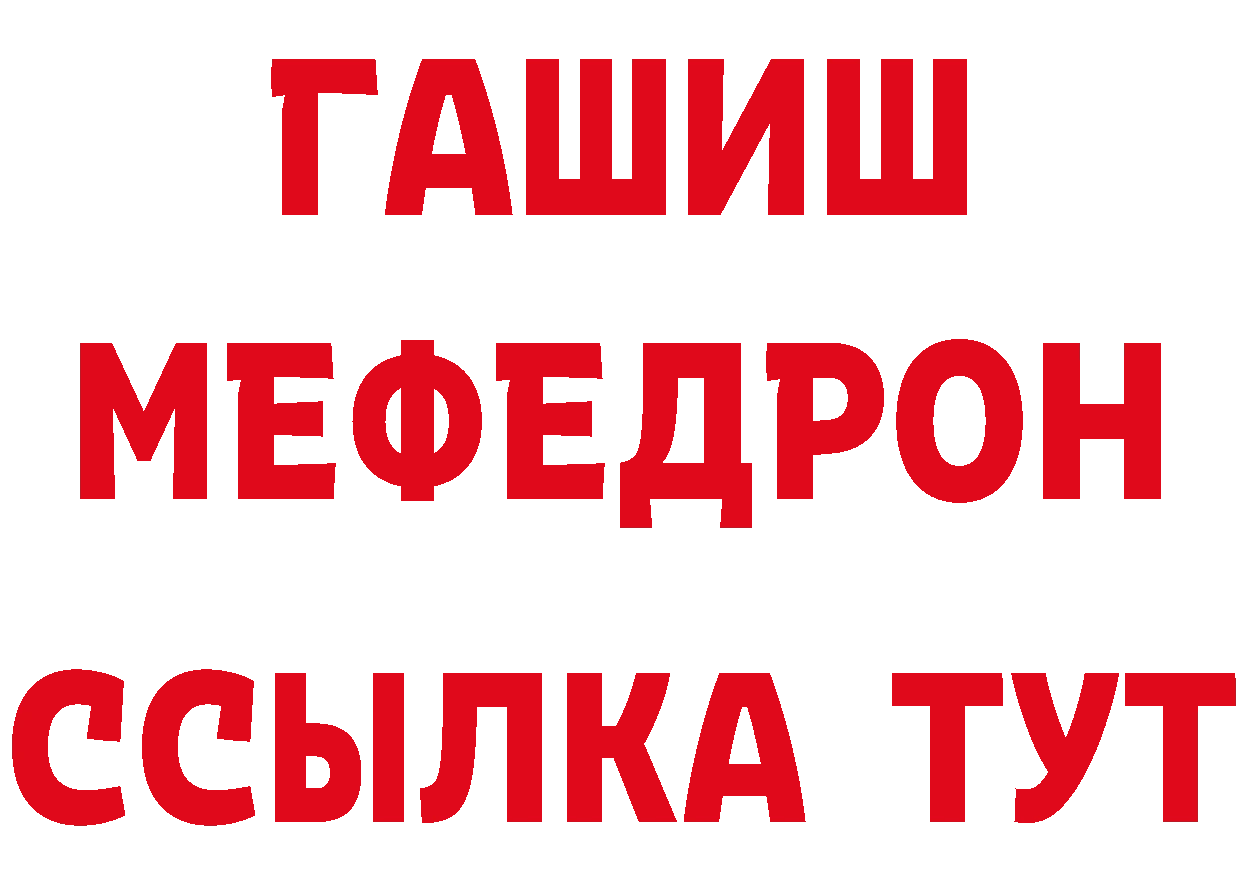 ГАШИШ
МЕФЕДРОН
ССЫЛКА ТУТ